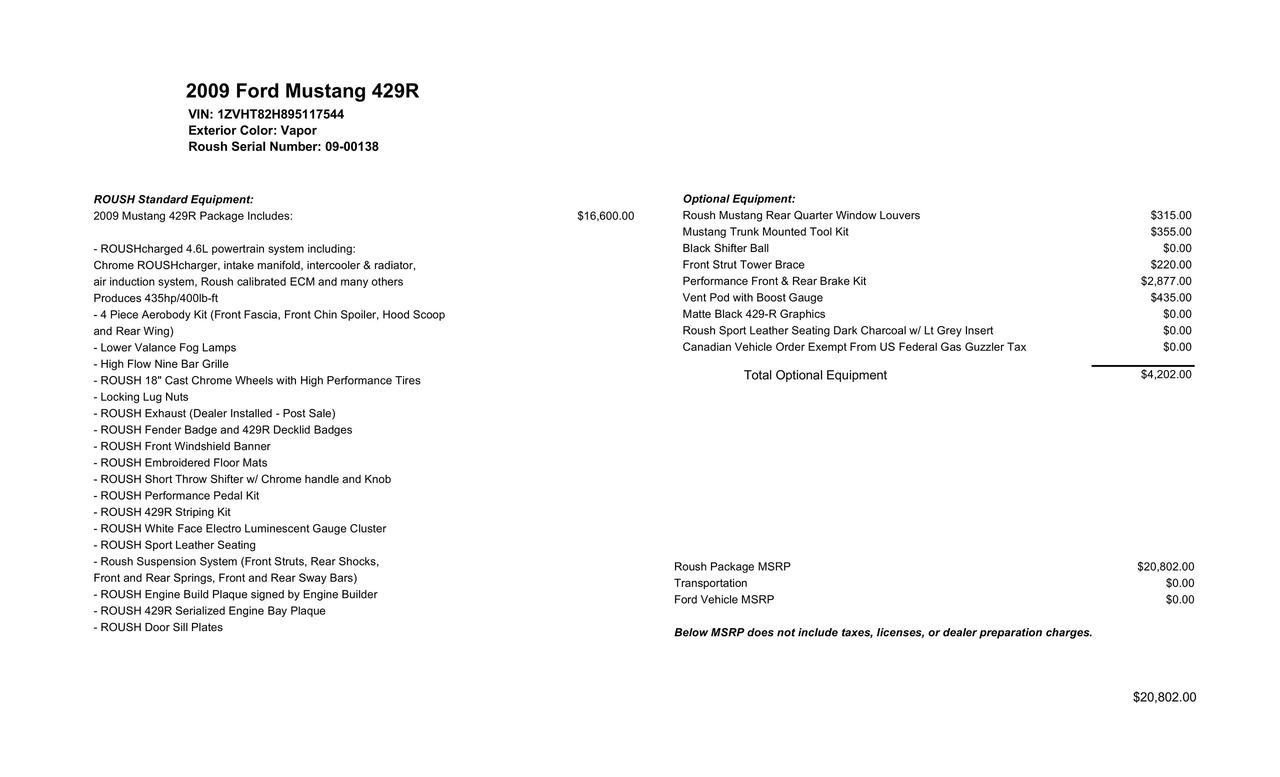 2009 Ford Mustang 429R

VIN: 1ZVHT82H895117544
Exterior Color: Vapor
Roush Serial Number: 09-00138

ROUSH Standard Equipment:
2009 Mustang 429R Package Includes: $16,600.00

- ROUSHcharged 4.6L powertrain system including:
Chrome ROUSHcharger, intake manifold, intercooler & radiator, air induction system, Roush calibrated ECM and many others
Produces 435hp/400lb-ft
- 4 Piece Aerobody Kit (Front Fascia, Front Chin Spoiler, Hood Scoop and Rear Wing)
- Lower Valance Fog Lamps
- High Flow Nine Bar Grille
- ROUSH 18" Cast Chrome Wheels with High Performance Tires
- Locking Lug Nuts
- ROUSH Exhaust (Dealer Installed - Post Sale)
- ROUSH Fender Badge and 429R Decklid Badges
- ROUSH Front Windshield Banner
- ROUSH Embroidered Floor Mats
- ROUSH Short Throw Shifter w/ Chrome handle and Knob
- ROUSH Performance Pedal Kit
- ROUSH 429R Striping Kit
- ROUSH White Face Electro Luminescent Gauge Cluster
- ROUSH Sport Leather Seating
- Roush Suspension System (Front Struts, Rear Shocks, Front and Rear Springs, Front and Rear Sway Bars)
- ROUSH Engine Build Plaque signed by Engine Builder
- ROUSH 429R Serialized Engine Bay Plaque
- ROUSH Door Sill Plates

Optional Equipment:

| | |
|---|---|
| Roush Mustang Rear Quarter Window Louvers | $315.00 |
| Mustang Trunk Mounted Tool Kit | $355.00 |
| Black Shifter Ball | $0.00 |
| Front Strut Tower Brace | $220.00 |
| Performance Front & Rear Brake Kit | $2,877.00 |
| Vent Pod with Boost Gauge | $435.00 |
| Matte Black 429-R Graphics | $0.00 |
| Roush Sport Leather Seating Dark Charcoal w/ Lt Grey Insert | $0.00 |
| Canadian Vehicle Order Exempt From US Federal Gas Guzzler Tax | $0.00 |
| Total Optional Equipment | $4,202.00 |

| | |
|---|---|
| Roush Package MSRP | $20,802.00 |
| Transportation | $0.00 |
| Ford Vehicle MSRP | $0.00 |

Below MSRP does not include taxes, licenses, or dealer preparation charges.

$20,802.00